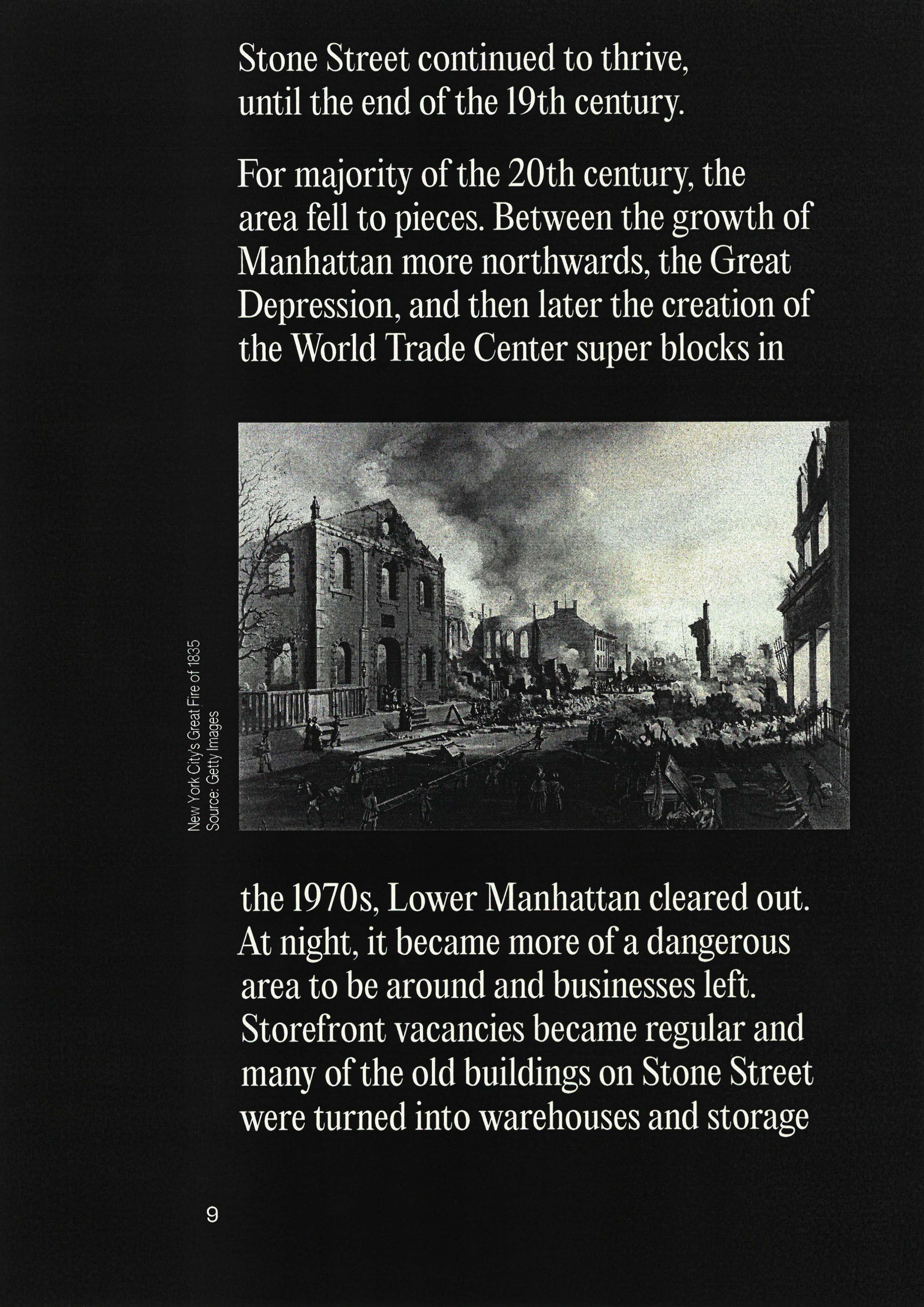 Stone Street continued to thrive, until the end of the 19th century.

For majority of the 20th century, the area fell to pieces. Between the growth of Manhattan more northwards, the Great Depression, and then later the creation of the World Trade Center super blocks in

New York City's Great Fire of 1835
Source: Getty Images

the 1970s, Lower Manhattan cleared out. At night, it became more of a dangerous area to be around and businesses left. Storefront vacancies became regular and many of the old buildings on Stone Street were turned into warehouses and storage

9